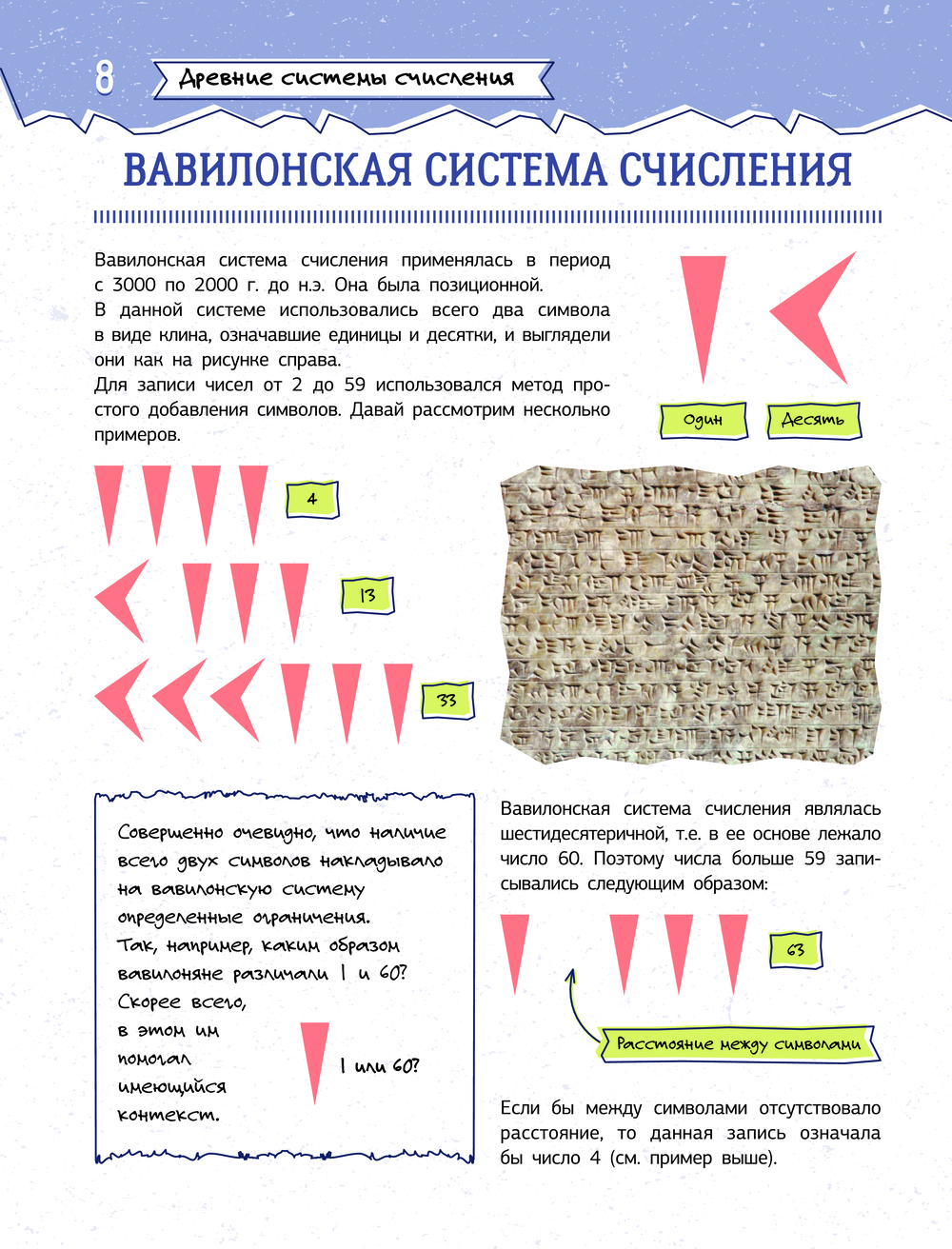 8 Древние системы счисления

ВАВИЛОНСКАЯ СИСТЕМА СЧИСЛЕНИЯ

Вавилонская система счисления применялась в период с 3000 по 2000 г. до н.э. Она была позиционной.
В данной системе использовались всего два символа в виде клина, означавшие единицы и десятки, и выглядели они как на рисунке справа.
Для записи чисел от 2 до 59 использовался метод простого добавления символов. Давай рассмотрим несколько примеров.

Один

Десять

4

13

33

Совершенно очевидно, что наличие всего двух символов накладывало на вавилонскую систему определенные ограничения. Так, например, каким образом вавилоняне различали 1 и 60? Скорее всего, в этом им помогал имеющийся контекст.

1 или 60?

Вавилонская система счисления являлась шестидесятеричной, т.е. в ее основе лежало число 60. Поэтому числа больше 59 записывались следующим образом:

63

Расстояние между символами

Если бы между символами отсутствовало расстояние, то данная запись означала бы число 4 (см. пример выше).